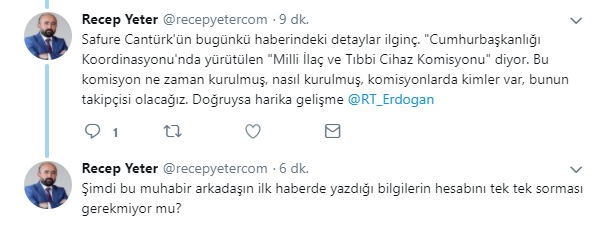 Recep Yeter @recepyetercom · 9 dk.

Safure Cantürk'ün bugünkü haberindeki detaylar ilginç. "Cumhurbaşkanlığı Koordinasyonu'nda yürütülen "Milli İlaç ve Tıbbi Cihaz Komisyonu" diyor. Bu komisyon ne zaman kurulmuş, nasıl kurulmuş, komisyonlarda kimler var, bunun takipçisi olacağız. Doğruysa harika gelişme @RT_Erdogan

1

Recep Yeter @recepyetercom · 6 dk.

Şimdi bu muhabir arkadaşın ilk haberde yazdığı bilgilerin hesabını tek tek sorması gerekmiyor mu?